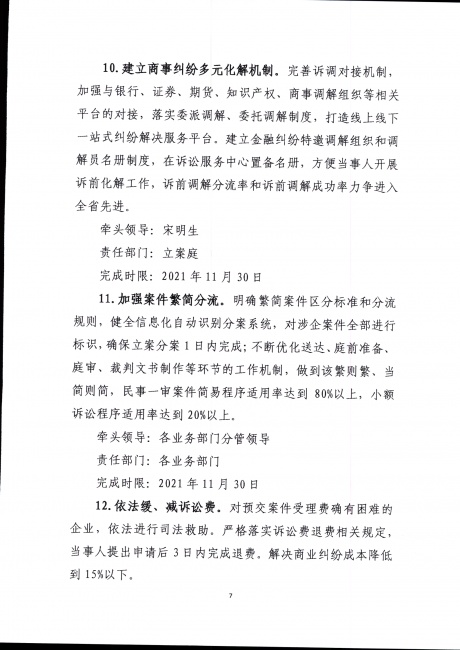 10. 建立商事纠纷多元化解机制。完善诉调对接机制，加强与银行、证券、期货、知识产权、商事调解组织等相关平台的对接，落实委派调解、委托调解制度，打造线上线下一站式纠纷解决服务平台。建立金融纠纷特邀调解组织和调解员名册制度，在诉讼服务中心置备名册，方便当事人开展诉前化解工作，诉前调解分流率和诉前调解成功率力争进入全省先进。

牵头领导：宋明生

责任部门：立案庭

完成时限：2021 年 11 月 30 日

11. 加强案件繁简分流。明确繁简案件区分标准和分流规则，健全信息化自动识别分案系统，对涉企案件全部进行标识，确保立案分案 1 日内完成；不断优化送达、庭前准备、庭审、裁判文书制作等环节的工作机制，做到该繁则繁、当简则简，民事一审案件简易程序适用率达到 80%以上，小额诉讼程序适用率达到 20%以上。

牵头领导：各业务部门分管领导

责任部门：各业务部门

完成时限：2021 年 11 月 30 日

12. 依法缓、减诉讼费。对预交案件受理费确有困难的企业，依法进行司法救助。严格落实诉讼费退费相关规定，当事人提出申请后 3 日内完成退费。解决商业纠纷成本降低到 15%以下。

7